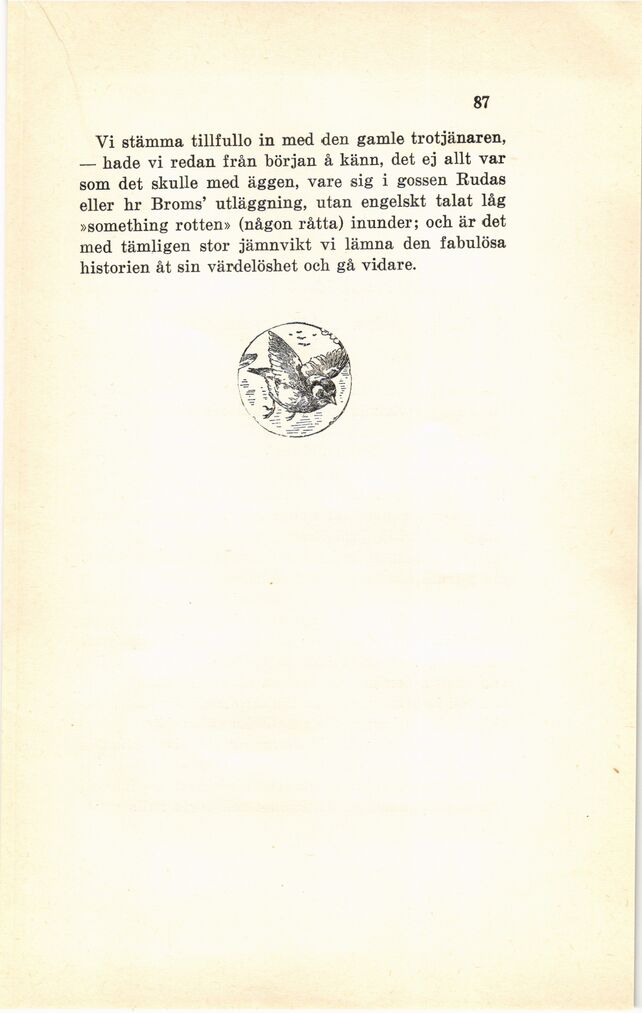 87

Vi stämma tillfullo in med den gamle trotjänaren, — hade vi redan från början å känn, det ej allt var som det skulle med äggen, vare sig i gossen Rudas eller hr Broms' utläggning, utan engelskt talat låg »something rotten» (någon råtta) inunder; och är det med tämligen stor jämnvikt vi lämna den fabulösa historien åt sin värdelöshet och gå vidare.